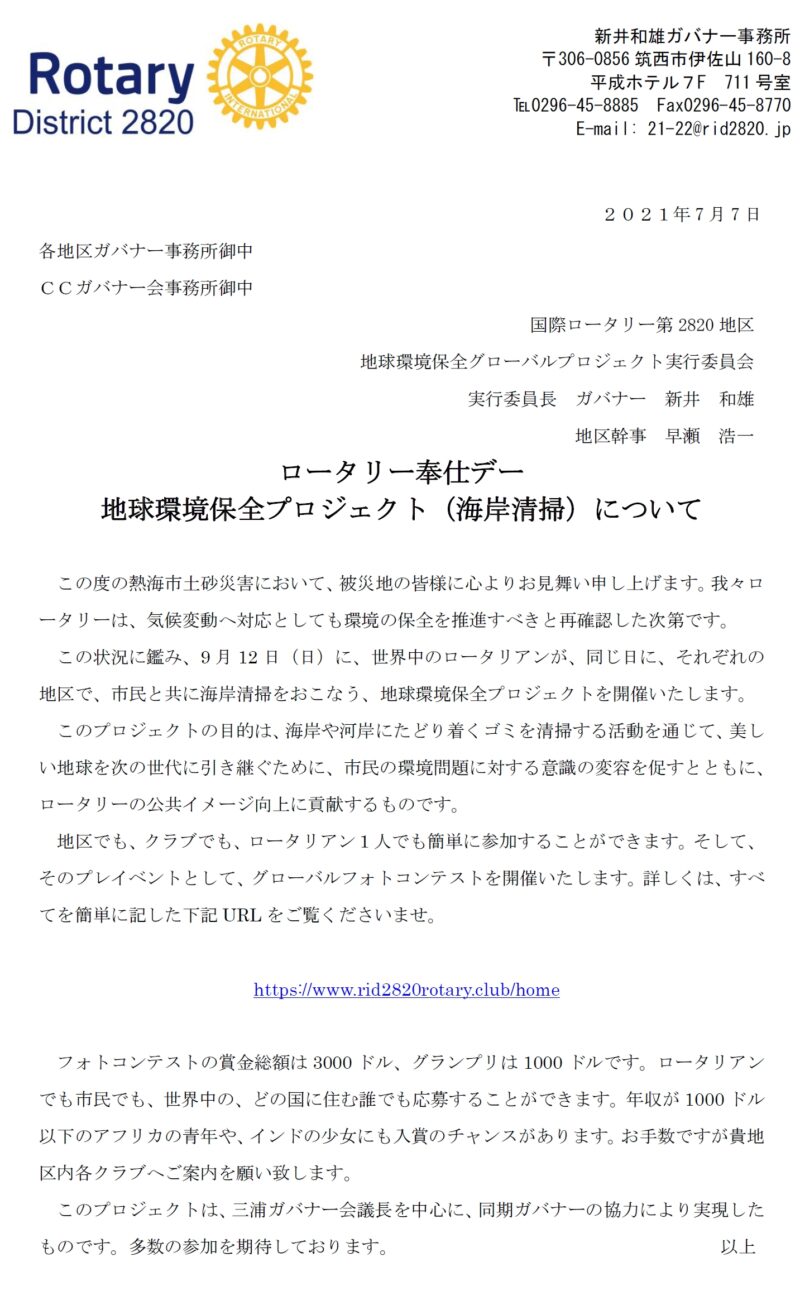 Rotary
District 2820
ROTARY INTERNATIONAL

新井和雄ガバナー事務所
〒306-0856 筑西市伊佐山 160-8
平成ホテル7F 711号室
TEL0296-45-8885 Fax0296-45-8770
E-mail: 21-22@rid2820.jp

２０２１年7月7日

各地区ガバナー事務所御中

ＣＣガバナー会事務所御中

国際ロータリー第 2820 地区

地球環境保全グローバルプロジェクト実行委員会

実行委員長 ガバナー 新井 和雄

地区幹事 早瀬 浩一

ロータリー奉仕デー
地球環境保全プロジェクト（海岸清掃）について

この度の熱海市土砂災害において、被災地の皆様に心よりお見舞い申し上げます。我々ロータリーは、気候変動へ対応としても環境の保全を推進すべきと再確認した次第です。

この状況に鑑み、9 月 12 日（日）に、世界中のロータリアンが、同じ日に、それぞれの地区で、市民と共に海岸清掃をおこなう、地球環境保全プロジェクトを開催いたします。

このプロジェクトの目的は、海岸や河岸にたどり着くゴミを清掃する活動を通じて、美しい地球を次の世代に引き継ぐために、市民の環境問題に対する意識の変容を促すとともに、ロータリーの公共イメージ向上に貢献するものです。

地区でも、クラブでも、ロータリアン１人でも簡単に参加することができます。そして、そのプレイベントとして、グローバルフォトコンテストを開催いたします。詳しくは、すべてを簡単に記した下記 URL をご覧くださいませ。

https://www.rid2820rotary.club/home

フォトコンテストの賞金総額は 3000 ドル、グランプリは 1000 ドルです。ロータリアンでも市民でも、世界中の、どの国に住む誰でも応募することができます。年収が 1000 ドル以下のアフリカの青年や、インドの少女にも入賞のチャンスがあります。お手数ですが貴地区内各クラブへご案内を願い致します。

このプロジェクトは、三浦ガバナー会議長を中心に、同期ガバナーの協力により実現したものです。多数の参加を期待しております。 以上